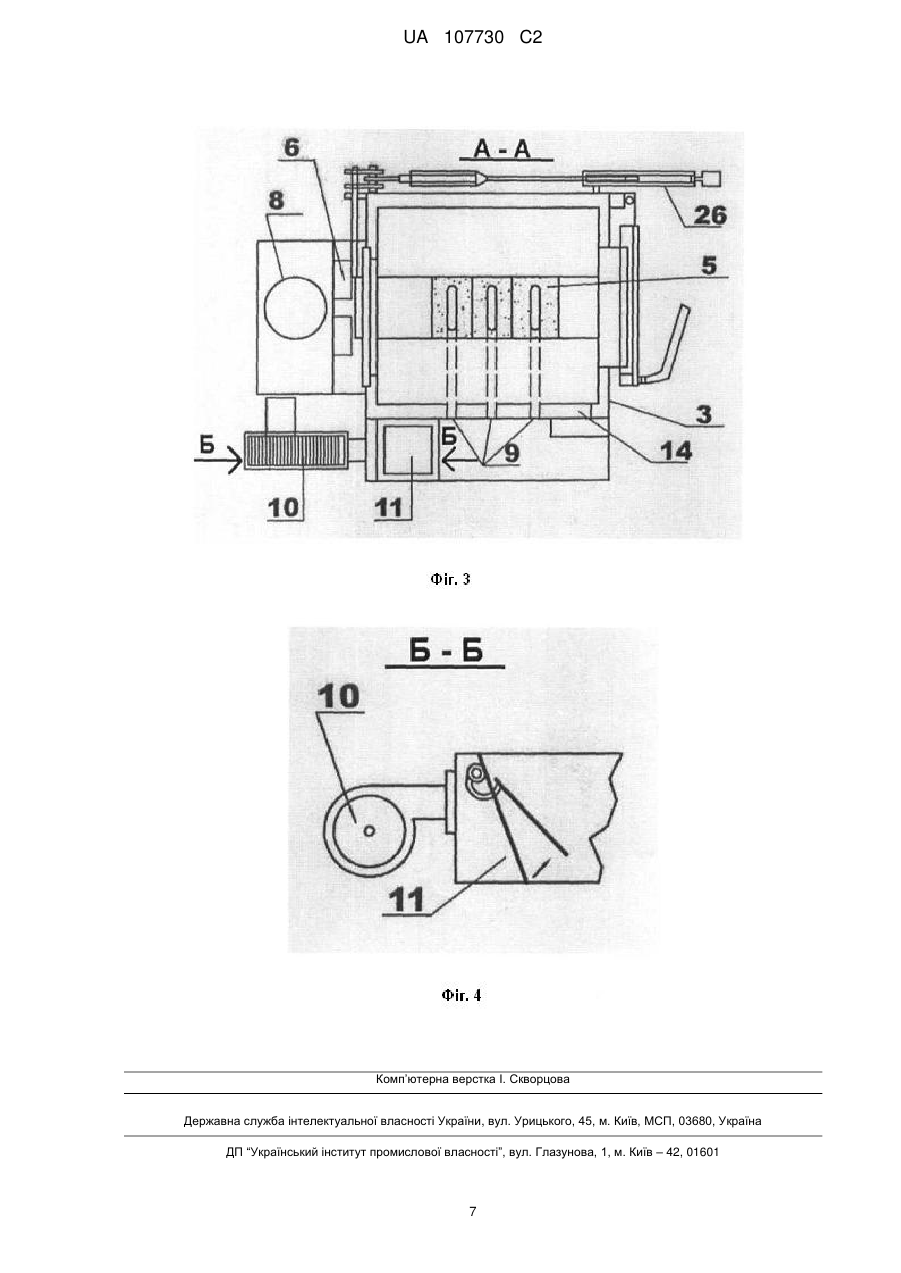 UA 107730 C2

А - А

6

8

26

5

3

14

Б

Б

9

10

11

Фіг. 3

Б - Б

10

11

Фіг. 4

Комп'ютерна верстка І. Скворцова

Державна служба інтелектуальної власності України, вул. Урицького, 45, м. Київ, МСП, 03680, Україна

ДП "Український інститут промислової власності", вул. Глазунова, 1, м. Київ – 42, 01601

7